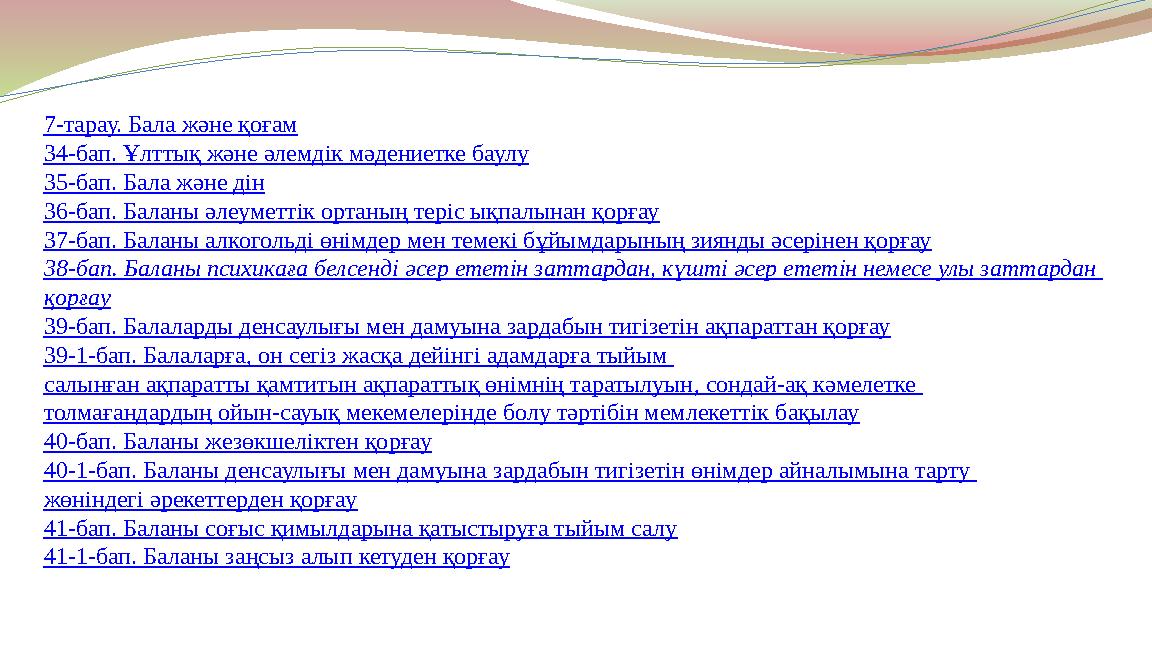 7-тарау. Бала және қоғам
34-бап. Ұлттық және әлемдік мәдениетке баулу
35-бап. Бала және дін
36-бап. Баланы әлеуметтік ортаның теріс ықпалынан қорғау
37-бап. Баланы алкогольді өнімдер мен темекі бұйымдарының зиянды әсерінен қорғау
38-бап. Баланы психикаға белсенді әсер ететін заттардан, күшті әсер ететін немесе улы заттардан қорғау
39-бап. Балаларды денсаулығы мен дамуына зардабын тигізетін ақпараттан қорғау
39-1-бап. Балаларға, он сегіз жасқа дейінгі адамдарға тыйым салынған ақпаратты қамтитын ақпараттық өнімнің таратылуын, сондай-ақ кәмелетке толмағандардың ойын-сауық мекемелерінде болу тәртібін мемлекеттік бақылау
40-бап. Баланы жезөкшеліктен қорғау
40-1-бап. Баланы денсаулығы мен дамуына зардабын тигізетін өнімдер айналымына тарту жөніндегі әрекеттерден қорғау
41-бап. Баланы соғыс қимылдарына қатыстыруға тыйым салу
41-1-бап. Баланы заңсыз алып кетуден қорғау